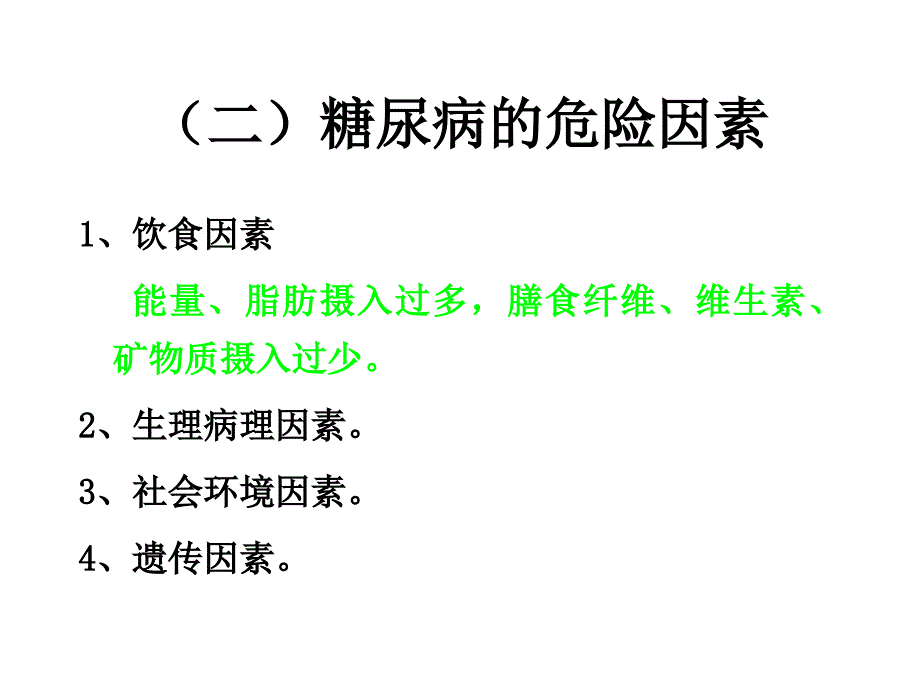 （二）糖尿病的危险因素

1、饮食因素

能量、脂肪摄入过多，膳食纤维、维生素、矿物质摄入过少。

2、生理病理因素。

3、社会环境因素。

4、遗传因素。